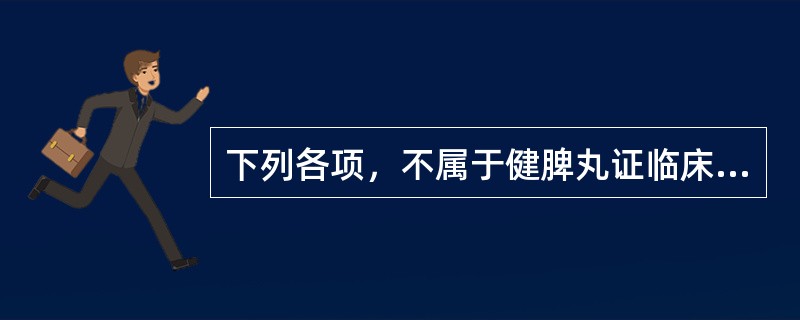 下列各项，不属于健脾丸证临床...